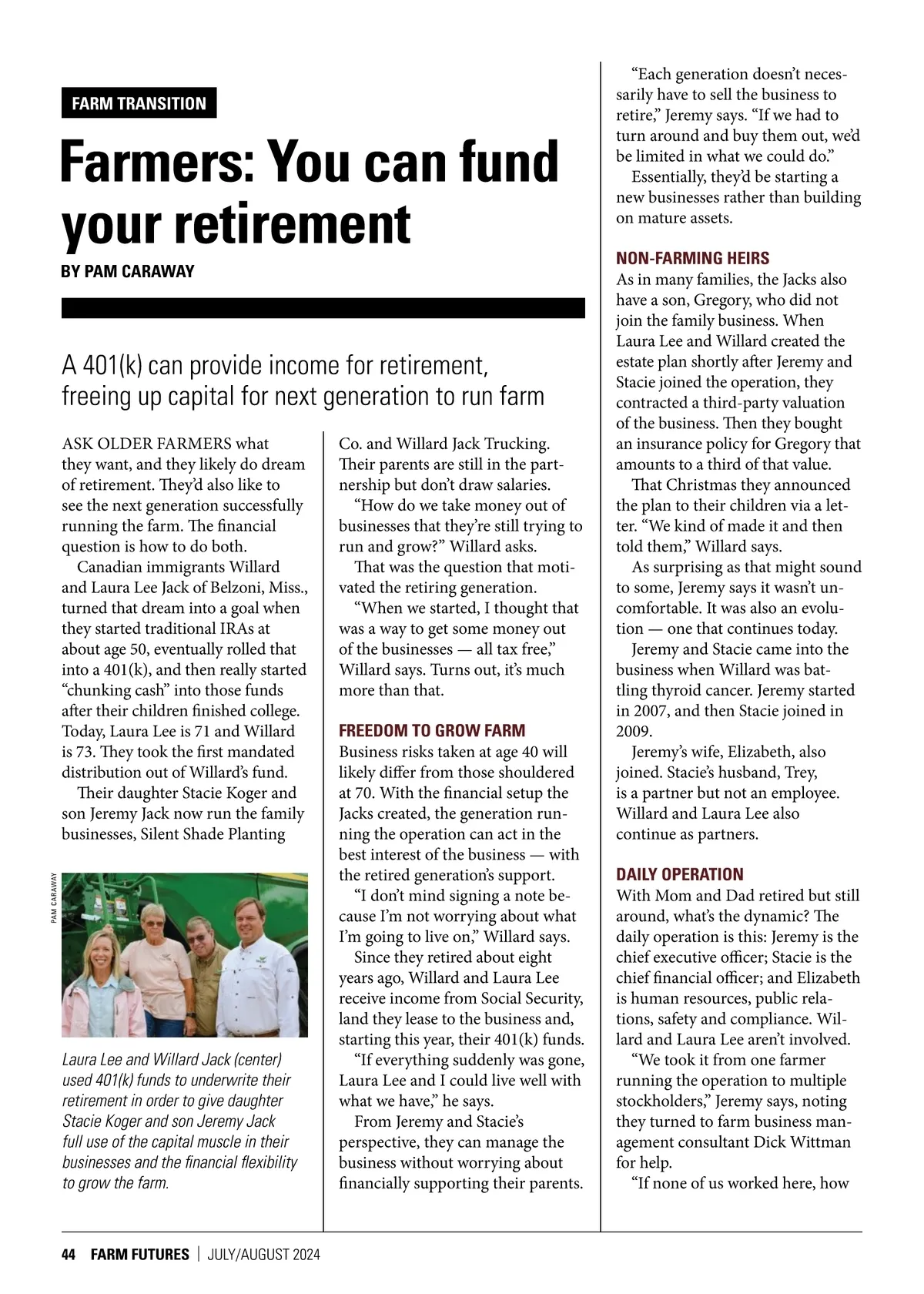 FARM TRANSITION

Farmers: You can fund your retirement

BY PAM CARAWAY

A 401(k) can provide income for retirement, freeing up capital for next generation to run farm

ASK OLDER FARMERS what they want, and they likely do dream of retirement. They'd also like to see the next generation successfully running the farm. The financial question is how to do both.

Canadian immigrants Willard and Laura Lee Jack of Belzoni, Miss., turned that dream into a goal when they started traditional IRAs at about age 50, eventually rolled that into a 401(k), and then really started "chunking cash" into those funds after their children finished college. Today, Laura Lee is 71 and Willard is 73. They took the first mandated distribution out of Willard's fund.

Their daughter Stacie Koger and son Jeremy Jack now run the family businesses, Silent Shade Planting

PAM CARAWAY

Laura Lee and Willard Jack (center) used 401(k) funds to underwrite their retirement in order to give daughter Stacie Koger and son Jeremy Jack full use of the capital muscle in their businesses and the financial flexibility to grow the farm.

Co. and Willard Jack Trucking. Their parents are still in the partnership but don't draw salaries.

"How do we take money out of businesses that they're still trying to run and grow?" Willard asks.

That was the question that motivated the retiring generation.

"When we started, I thought that was a way to get some money out of the businesses — all tax free," Willard says. Turns out, it's much more than that.

FREEDOM TO GROW FARM

Business risks taken at age 40 will likely differ from those shouldered at 70. With the financial setup the Jacks created, the generation running the operation can act in the best interest of the business — with the retired generation's support.

"I don't mind signing a note because I'm not worrying about what I'm going to live on," Willard says.

Since they retired about eight years ago, Willard and Laura Lee receive income from Social Security, land they lease to the business and, starting this year, their 401(k) funds.

"If everything suddenly was gone, Laura Lee and I could live well with what we have," he says.

From Jeremy and Stacie's perspective, they can manage the business without worrying about financially supporting their parents.

"Each generation doesn't necessarily have to sell the business to retire," Jeremy says. "If we had to turn around and buy them out, we'd be limited in what we could do."

Essentially, they'd be starting a new businesses rather than building on mature assets.

NON-FARMING HEIRS

As in many families, the Jacks also have a son, Gregory, who did not join the family business. When Laura Lee and Willard created the estate plan shortly after Jeremy and Stacie joined the operation, they contracted a third-party valuation of the business. Then they bought an insurance policy for Gregory that amounts to a third of that value.

That Christmas they announced the plan to their children via a letter. "We kind of made it and then told them," Willard says.

As surprising as that might sound to some, Jeremy says it wasn't uncomfortable. It was also an evolution — one that continues today.

Jeremy and Stacie came into the business when Willard was battling thyroid cancer. Jeremy started in 2007, and then Stacie joined in 2009.

Jeremy's wife, Elizabeth, also joined. Stacie's husband, Trey, is a partner but not an employee. Willard and Laura Lee also continue as partners.

DAILY OPERATION

With Mom and Dad retired but still around, what's the dynamic? The daily operation is this: Jeremy is the chief executive officer; Stacie is the chief financial officer; and Elizabeth is human resources, public relations, safety and compliance. Willard and Laura Lee aren't involved.

"We took it from one farmer running the operation to multiple stockholders," Jeremy says, noting they turned to farm business management consultant Dick Wittman for help.

"If none of us worked here, how

44 FARM FUTURES | JULY/AUGUST 2024